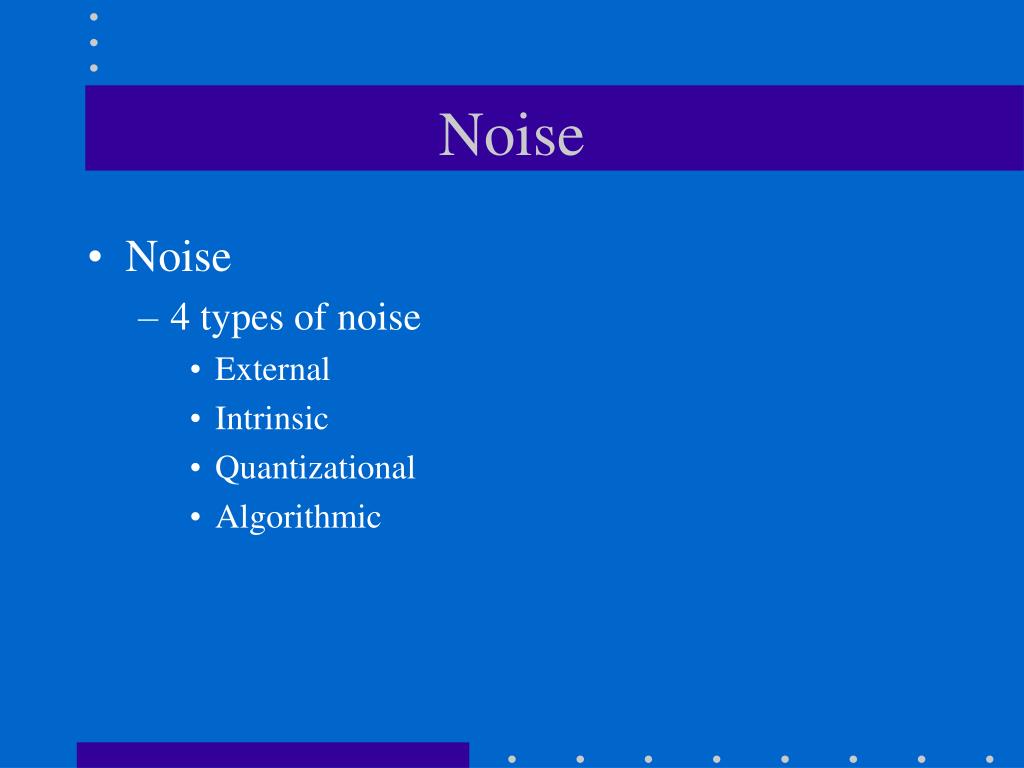 Noise

• Noise
– 4 types of noise
• External
• Intrinsic
• Quantizational
• Algorithmic